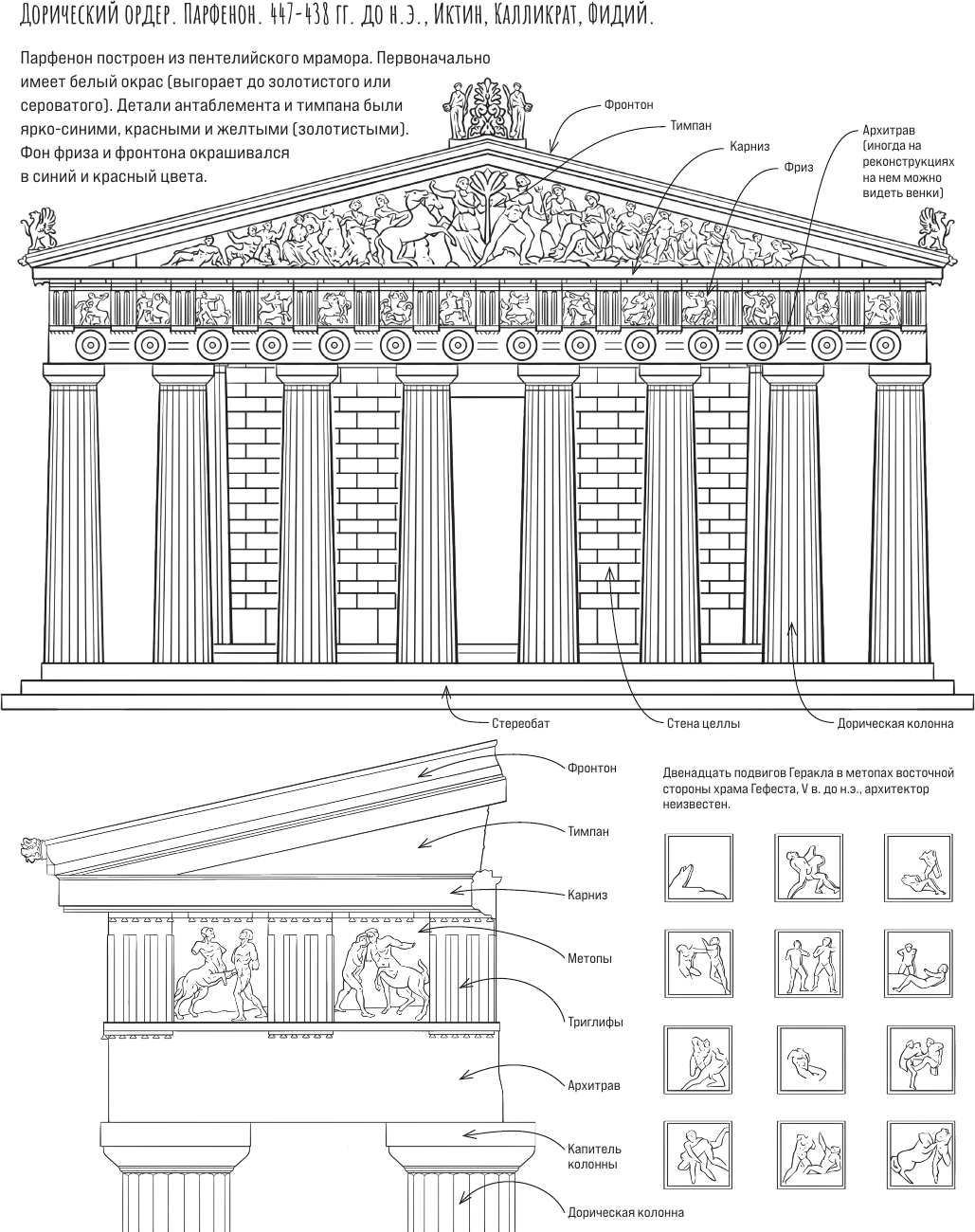 Дорический ордер. Парфенон. 447-438 гг. до н.э., Иктин, Калликрат, Фидий.

Парфенон построен из пентелийского мрамора. Первоначально имеет белый окрас (выгорает до золотистого или сероватого). Детали антаблемента и тимпана были ярко-синими, красными и желтыми (золотистыми). Фон фриза и фронтона окрашивался в синий и красный цвета.

Фронтон

Тимпан

Карниз

Фриз

Архитрав (иногда на реконструкциях на нем можно видеть венки)

Стереобат

Стена целлы

Дорическая колонна

Фронтон

Тимпан

Карниз

Метопы

Триглифы

Архитрав

Капитель колонны

Дорическая колонна

Двенадцать подвигов Геракла в метопах восточной стороны храма Гефеста, V в. до н.э., архитектор неизвестен.